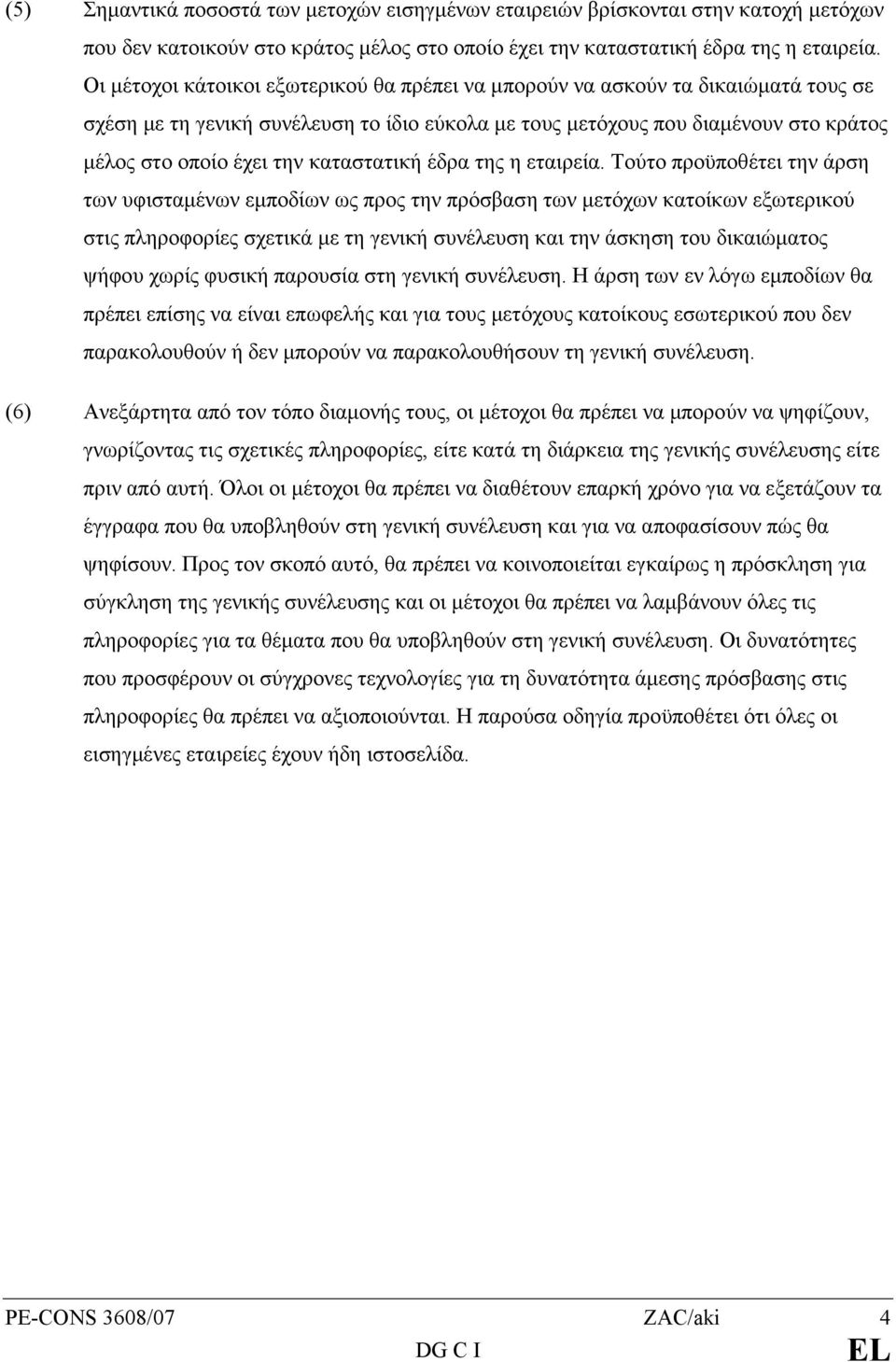 (5) Σημαντικά ποσοστά των μετοχών εισηγμένων εταιρειών βρίσκονται στην κατοχή μετόχων που δεν κατοικούν στο κράτος μέλος στο οποίο έχει την καταστατική έδρα της η εταιρεία. Οι μέτοχοι κάτοικοι εξωτερικού θα πρέπει να μπορούν να ασκούν τα δικαιώματά τους σε σχέση με τη γενική συνέλευση το ίδιο εύκολα με τους μετόχους που διαμένουν στο κράτος μέλος στο οποίο έχει την καταστατική έδρα της η εταιρεία. Τούτο προϋποθέτει την άρση των υφισταμένων εμποδίων ως προς την πρόσβαση των μετόχων κατοίκων εξωτερικού στις πληροφορίες σχετικά με τη γενική συνέλευση και την άσκηση του δικαιώματος ψήφου χωρίς φυσική παρουσία στη γενική συνέλευση. Η άρση των εν λόγω εμποδίων θα πρέπει επίσης να είναι επωφελής και για τους μετόχους κατοίκους εσωτερικού που δεν παρακολουθούν ή δεν μπορούν να παρακολουθήσουν τη γενική συνέλευση.

(6) Ανεξάρτητα από τον τόπο διαμονής τους, οι μέτοχοι θα πρέπει να μπορούν να ψηφίζουν, γνωρίζοντας τις σχετικές πληροφορίες, είτε κατά τη διάρκεια της γενικής συνέλευσης είτε πριν από αυτή. Όλοι οι μέτοχοι θα πρέπει να διαθέτουν επαρκή χρόνο για να εξετάζουν τα έγγραφα που θα υποβληθούν στη γενική συνέλευση και για να αποφασίσουν πώς θα ψηφίσουν. Προς τον σκοπό αυτό, θα πρέπει να κοινοποιείται εγκαίρως η πρόσκληση για σύγκληση της γενικής συνέλευσης και οι μέτοχοι θα πρέπει να λαμβάνουν όλες τις πληροφορίες για τα θέματα που θα υποβληθούν στη γενική συνέλευση. Οι δυνατότητες που προσφέρουν οι σύγχρονες τεχνολογίες για τη δυνατότητα άμεσης πρόσβασης στις πληροφορίες θα πρέπει να αξιοποιούνται. Η παρούσα οδηγία προϋποθέτει ότι όλες οι εισηγμένες εταιρείες έχουν ήδη ιστοσελίδα.

PE-CONS 3608/07 ZAC/aki 4
DG C I EL